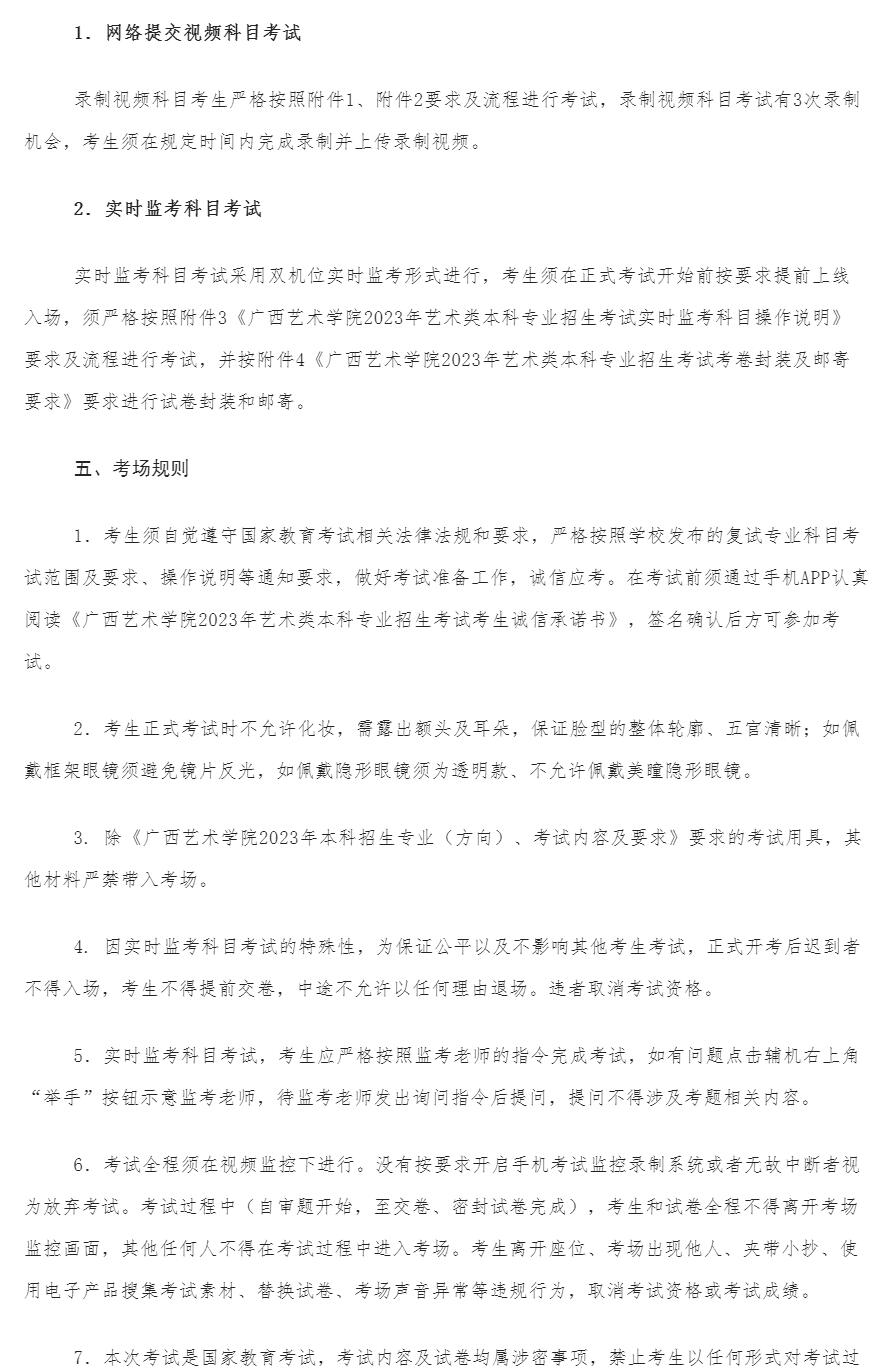 1. 网络提交视频科目考试

录制视频科目考生严格按照附件1、附件2要求及流程进行考试，录制视频科目考试有3次录制机会，考生须在规定时间内完成录制并上传录制视频。

2. 实时监考科目考试

实时监考科目考试采用双机位实时监考形式进行，考生须在正式考试开始前按要求提前上线入场，须严格按照附件3《广西艺术学院2023年艺术类本科专业招生考试实时监考科目操作说明》要求及流程进行考试，并按附件4《广西艺术学院2023年艺术类本科专业招生考试考卷封装及邮寄要求》要求进行试卷封装和邮寄。

五、考场规则

1. 考生须自觉遵守国家教育考试相关法律法规和要求，严格按照学校发布的复试专业科目考试范围及要求、操作说明等通知要求，做好考试准备工作，诚信应考。在考试前须通过手机APP认真阅读《广西艺术学院2023年艺术类本科专业招生考试考生诚信承诺书》，签名确认后方可参加考试。

2. 考生正式考试时不允许化妆，需露出额头及耳朵，保证脸型的整体轮廓、五官清晰；如佩戴框架眼镜须避免镜片反光，如佩戴隐形眼镜须为透明款、不允许佩戴美瞳隐形眼镜。

3. 除《广西艺术学院2023年本科招生专业（方向）、考试内容及要求》要求的考试用具，其他材料严禁带入考场。

4. 因实时监考科目考试的特殊性，为保证公平以及不影响其他考生考试，正式开考后迟到者不得入场，考生不得提前交卷，中途不允许以任何理由退场。违者取消考试资格。

5. 实时监考科目考试，考生应严格按照监考老师的指令完成考试，如有问题点击辅机右上角“举手”按钮示意监考老师，待监考老师发出询问指令后提问，提问不得涉及考题相关内容。

6. 考试全程须在视频监控下进行。没有按要求开启手机考试监控录制系统或者无故中断者视为放弃考试。考试过程中（自审题开始，至交卷、密封试卷完成），考生和试卷全程不得离开考场监控画面，其他任何人不得在考试过程中进入考场。考生离开座位、考场出现他人、夹带小抄、使用电子产品搜集考试素材、替换试卷、考场声音异常等违规行为，取消考试资格或考试成绩。

7. 本次考试是国家教育考试，考试内容及试卷均属涉密事项，禁止考生以任何形式对考试过